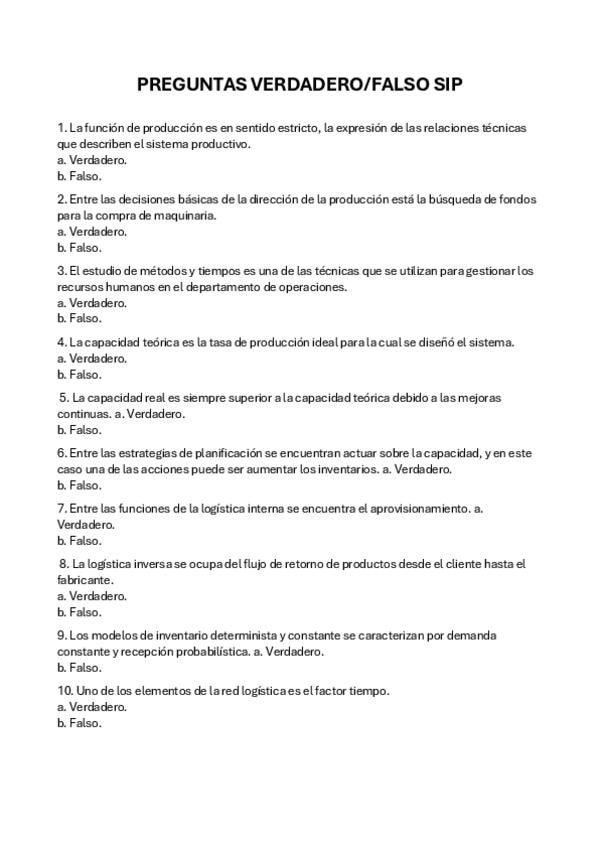 PREGUNTAS VERDADERO/FALSO SIP

1. La función de producción es en sentido estricto, la expresión de las relaciones técnicas que describen el sistema productivo.
a. Verdadero.
b. Falso.

2. Entre las decisiones básicas de la dirección de la producción está la búsqueda de fondos para la compra de maquinaria.
a. Verdadero.
b. Falso.

3. El estudio de métodos y tiempos es una de las técnicas que se utilizan para gestionar los recursos humanos en el departamento de operaciones.
a. Verdadero.
b. Falso.

4. La capacidad teórica es la tasa de producción ideal para la cual se diseñó el sistema.
a. Verdadero.
b. Falso.

5. La capacidad real es siempre superior a la capacidad teórica debido a las mejoras continuas. a. Verdadero.
b. Falso.

6. Entre las estrategias de planificación se encuentran actuar sobre la capacidad, y en este caso una de las acciones puede ser aumentar los inventarios. a. Verdadero.
b. Falso.

7. Entre las funciones de la logística interna se encuentra el aprovisionamiento. a. Verdadero.
b. Falso.

8. La logística inversa se ocupa del flujo de retorno de productos desde el cliente hasta el fabricante.
a. Verdadero.
b. Falso.

9. Los modelos de inventario determinista y constante se caracterizan por demanda constante y recepción probabilística. a. Verdadero.
b. Falso.

10. Uno de los elementos de la red logística es el factor tiempo.
a. Verdadero.
b. Falso.